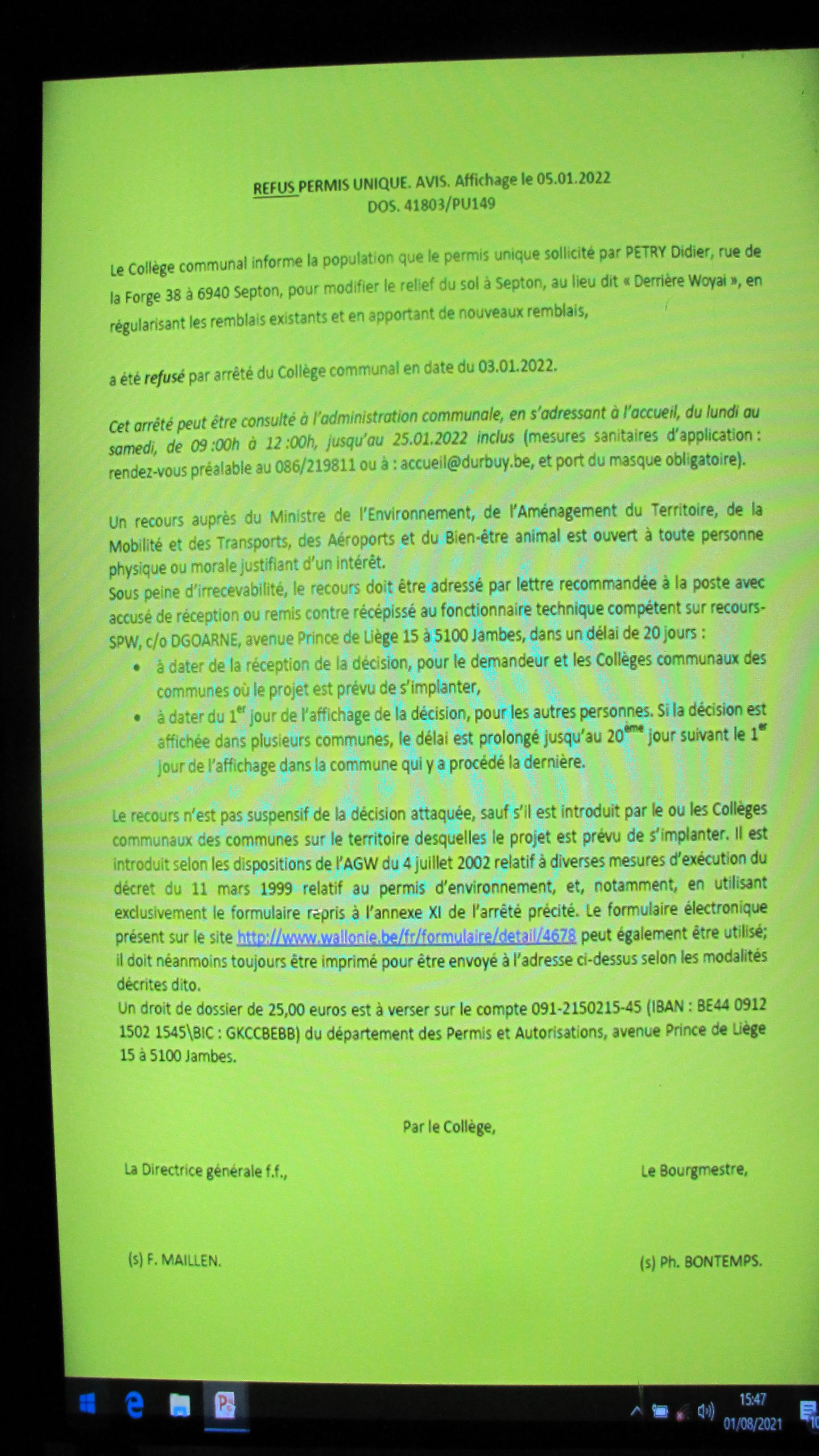 REFUS PERMIS UNIQUE. AVIS. Affichage le 05.01.2022
DOS. 41803/PU149

Le Collège communal informe la population que le permis unique sollicité par PETRY Didier, rue de la Forge 38 à 6940 Septon, pour modifier le relief du sol à Septon, au lieu dit « Derrière Woyai », en régularisant les remblais existants et en apportant de nouveaux remblais,

a été refusé par arrêté du Collège communal en date du 03.01.2022.

Cet arrêté peut être consulté à l'administration communale, en s'adressant à l'accueil, du lundi au samedi, de 09 :00h à 12 :00h, jusqu'au 25.01.2022 inclus (mesures sanitaires d'application : rendez-vous préalable au 086/219811 ou à : accueil@durbuy.be, et port du masque obligatoire).

Un recours auprès du Ministre de l'Environnement, de l'Aménagement du Territoire, de la Mobilité et des Transports, des Aéroports et du Bien-être animal est ouvert à toute personne physique ou morale justifiant d'un intérêt.
Sous peine d'irrecevabilité, le recours doit être adressé par lettre recommandée à la poste avec accusé de réception ou remis contre récépissé au fonctionnaire technique compétent sur recours-SPW, c/o DGOARNE, avenue Prince de Liège 15 à 5100 Jambes, dans un délai de 20 jours :
• à dater de la réception de la décision, pour le demandeur et les Collèges communaux des communes où le projet est prévu de s'implanter,
• à dater du 1$^{er}$ jour de l'affichage de la décision, pour les autres personnes. Si la décision est affichée dans plusieurs communes, le délai est prolongé jusqu'au 20$^{ème}$ jour suivant le 1$^{er}$ jour de l'affichage dans la commune qui y a procédé la dernière.

Le recours n'est pas suspensif de la décision attaquée, sauf s'il est introduit par le ou les Collèges communaux des communes sur le territoire desquelles le projet est prévu de s'implanter. Il est introduit selon les dispositions de l'AGW du 4 juillet 2002 relatif à diverses mesures d'exécution du décret du 11 mars 1999 relatif au permis d'environnement, et, notamment, en utilisant exclusivement le formulaire repris à l'annexe XI de l'arrêté précité. Le formulaire électronique présent sur le site http://www.wallonie.be/fr/formulaire/detail/4678 peut également être utilisé; il doit néanmoins toujours être imprimé pour être envoyé à l'adresse ci-dessus selon les modalités décrites dito.
Un droit de dossier de 25,00 euros est à verser sur le compte 091-2150215-45 (IBAN : BE44 0912 1502 1545\BIC : GKCCBEBB) du département des Permis et Autorisations, avenue Prince de Liège 15 à 5100 Jambes.

Par le Collège,

La Directrice générale f.f.,

Le Bourgmestre,

(s) F. MAILLEN.

(s) Ph. BONTEMPS.

15:47
01/08/2021